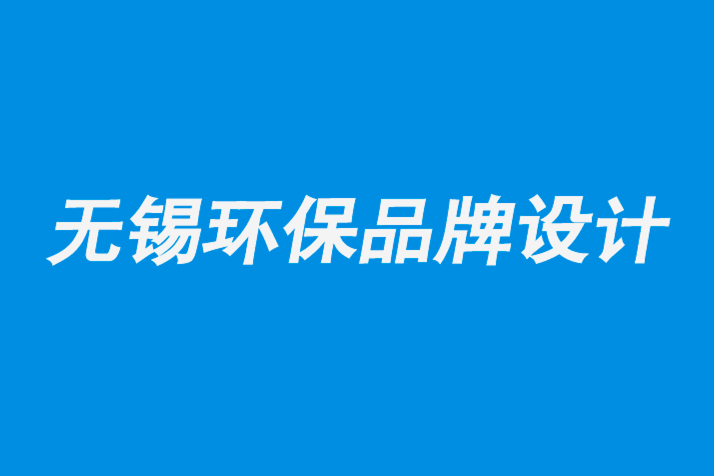 无锡环保品牌设计